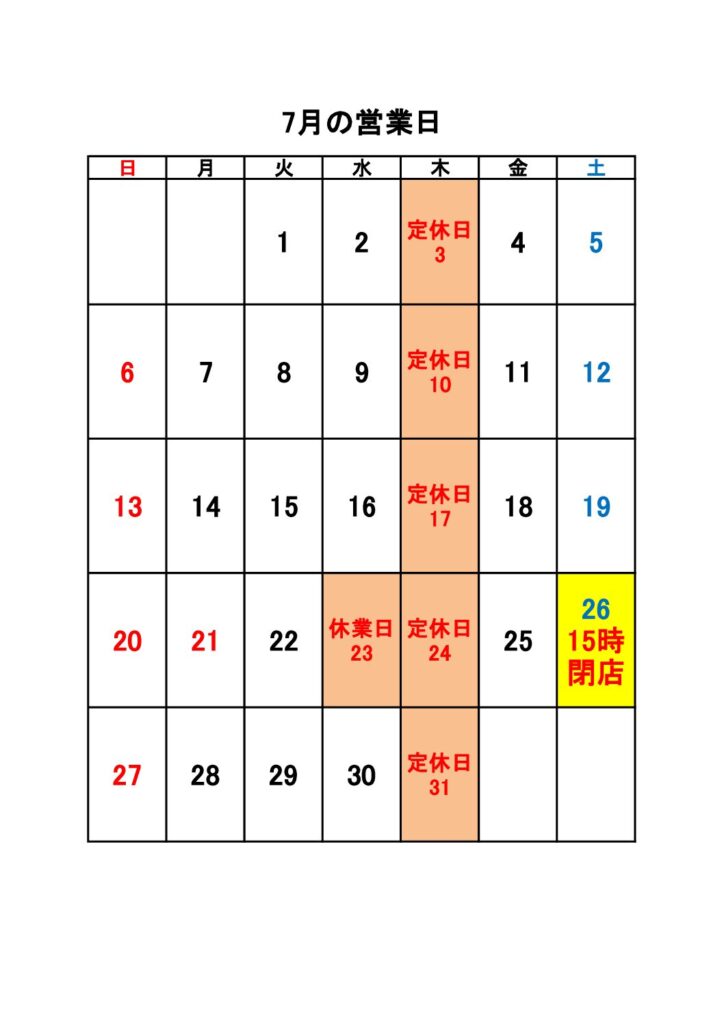 7月の営業日

| 日 | 月 | 火 | 水 | 木 | 金 | 土 |
|---|---|---|---|---|---|---|
| | | 1 | 2 | 定休日 3 | 4 | 5 |
| 6 | 7 | 8 | 9 | 定休日 10 | 11 | 12 |
| 13 | 14 | 15 | 16 | 定休日 17 | 18 | 19 |
| 20 | 21 | 22 | 休業日 23 | 定休日 24 | 25 | 26 15時 閉店 |
| 27 | 28 | 29 | 30 | 定休日 31 | | |